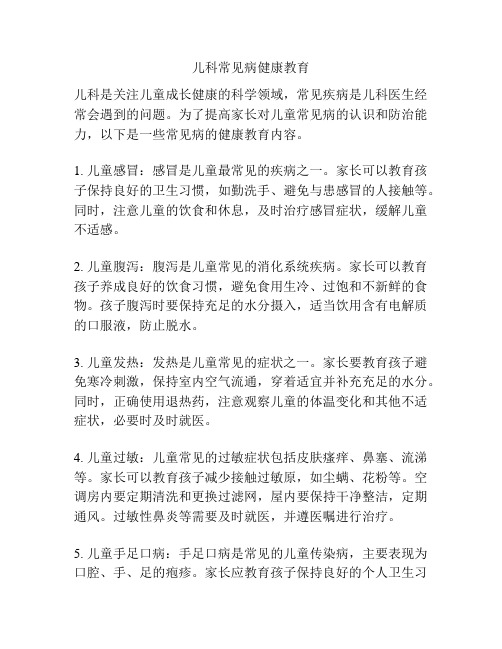 儿科常见病健康教育

儿科是关注儿童成长健康的科学领域，常见疾病是儿科医生经常会遇到的问题。为了提高家长对儿童常见病的认识和防治能力，以下是一些常见病的健康教育内容。

1. 儿童感冒：感冒是儿童最常见的疾病之一。家长可以教育孩子保持良好的卫生习惯，如勤洗手、避免与患感冒的人接触等。同时，注意儿童的饮食和休息，及时治疗感冒症状，缓解儿童不适感。

2. 儿童腹泻：腹泻是儿童常见的消化系统疾病。家长可以教育孩子养成良好的饮食习惯，避免食用生冷、过饱和不新鲜的食物。孩子腹泻时要保持充足的水分摄入，适当饮用含有电解质的口服液，防止脱水。

3. 儿童发热：发热是儿童常见的症状之一。家长要教育孩子避免寒冷刺激，保持室内空气流通，穿着适宜并补充充足的水分。同时，正确使用退热药，注意观察儿童的体温变化和其他不适症状，必要时及时就医。

4. 儿童过敏：儿童常见的过敏症状包括皮肤瘙痒、鼻塞、流涕等。家长可以教育孩子减少接触过敏原，如尘螨、花粉等。空调房内要定期清洗和更换过滤网，屋内要保持干净整洁，定期通风。过敏性鼻炎等需要及时就医，并遵医嘱进行治疗。

5. 儿童手足口病：手足口病是常见的儿童传染病，主要表现为口腔、手、足的疱疹。家长应教育孩子保持良好的个人卫生习